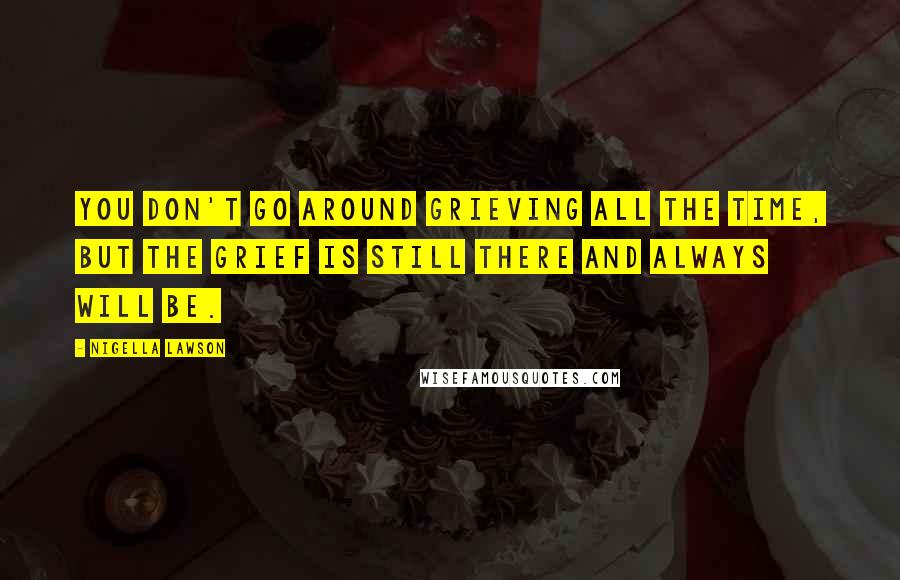 YOU DON'T GO AROUND GRIEVING ALL THE TIME, BUT THE GRIEF IS STILL THERE AND ALWAYS WILL BE.

- NIGELLA LAWSON

WISEFAMOUSQUOTES.COM